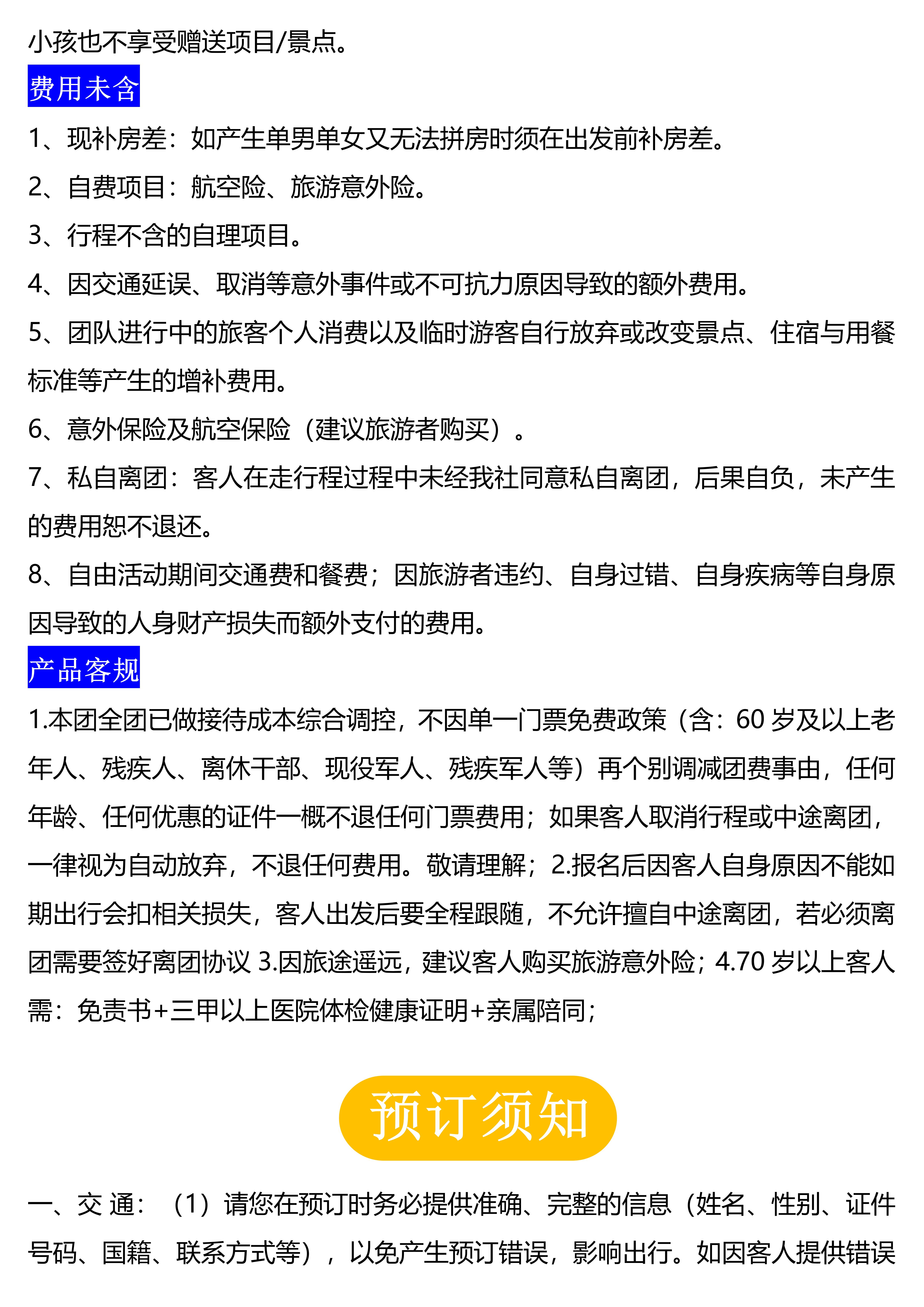 小孩也不享受赠送项目/景点。

费用未含

1、现补房差：如产生单男单女又无法拼房时须在出发前补房差。

2、自费项目：航空险、旅游意外险。

3、行程不含的自理项目。

4、因交通延误、取消等意外事件或不可抗力原因导致的额外费用。

5、团队进行中的旅客个人消费以及临时游客自行放弃或改变景点、住宿与用餐标准等产生的增补费用。

6、意外保险及航空保险（建议旅游者购买）。

7、私自离团：客人在走行程过程中未经我社同意私自离团，后果自负，未产生的费用恕不退还。

8、自由活动期间交通费和餐费；因旅游者违约、自身过错、自身疾病等自身原因导致的人身财产损失而额外支付的费用。

产品客规

1.本团全团已做接待成本综合调控，不因单一门票免费政策（含：60 岁及以上老年人、残疾人、离休干部、现役军人、残疾军人等）再个别调减团费事由，任何年龄、任何优惠的证件一概不退任何门票费用；如果客人取消行程或中途离团，一律视为自动放弃，不退任何费用。敬请理解；2.报名后因客人自身原因不能如期出行会扣相关损失，客人出发后要全程跟随，不允许擅自中途离团，若必须离团需要签好离团协议 3.因旅途遥远，建议客人购买旅游意外险；4.70 岁以上客人需：免责书+三甲以上医院体检健康证明+亲属陪同；

预订须知

一、交 通：（1）请您在预订时务必提供准确、完整的信息（姓名、性别、证件号码、国籍、联系方式等），以免产生预订错误，影响出行。如因客人提供错误